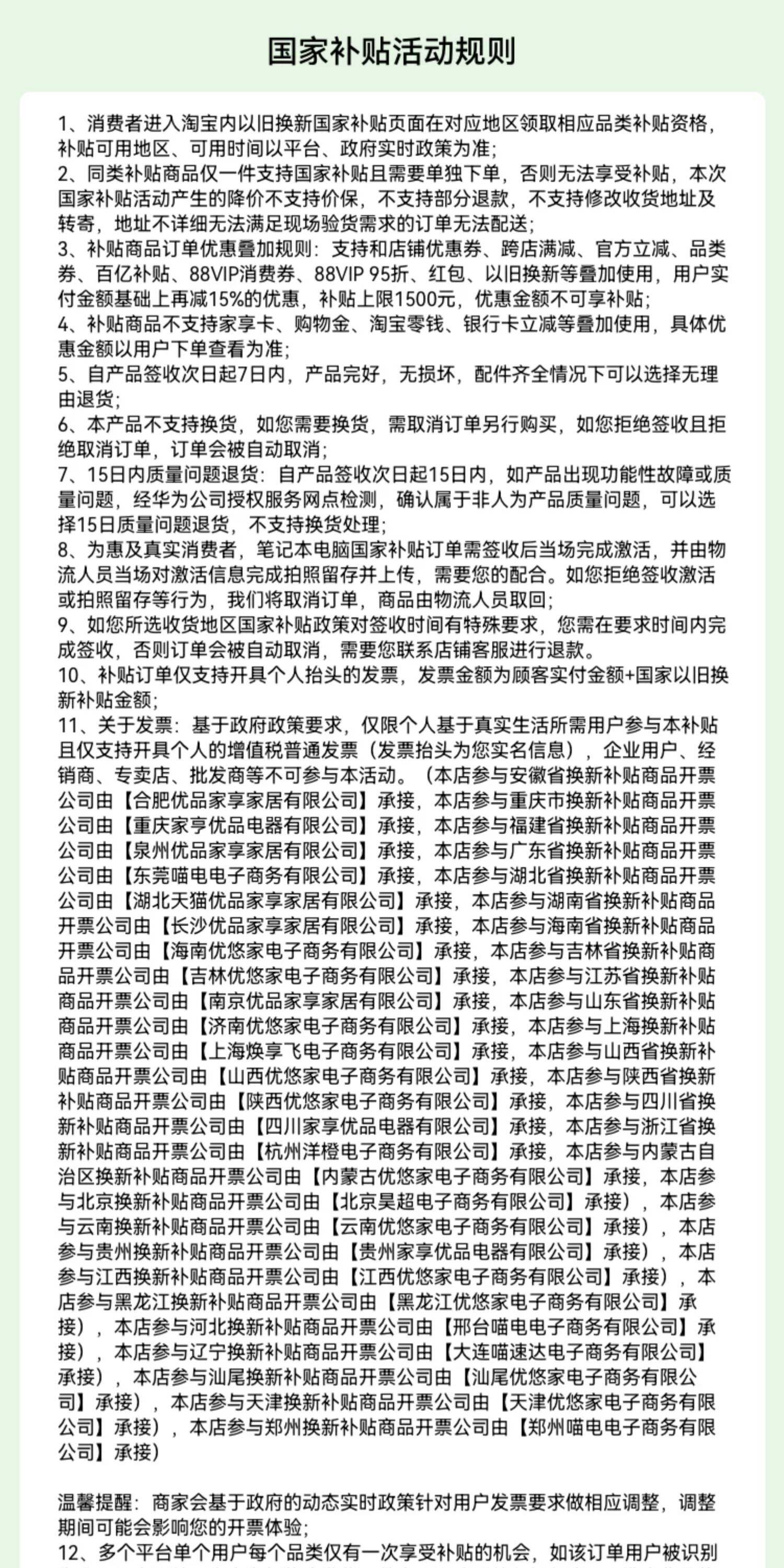 国家补贴活动规则

1、消费者进入淘宝内以旧换新国家补贴页面在对应地区领取相应品类补贴资格，补贴可用地区、可用时间以平台、政府实时政策为准；
2、同类补贴商品仅一件支持国家补贴且需要单独下单，否则无法享受补贴，本次国家补贴活动产生的降价不支持价保，不支持部分退款，不支持修改收货地址及转寄，地址不详细无法满足现场验货需求的订单无法配送；
3、补贴商品订单优惠叠加规则：支持和店铺优惠券、跨店满减、官方立减、品类券、百亿补贴、88VIP消费券、88VIP 95折、红包、以旧换新等叠加使用，用户实付金额基础上再减15%的优惠，补贴上限1500元，优惠金额不可享补贴；
4、补贴商品不支持家享卡、购物金、淘宝零钱、银行卡立减等叠加使用，具体优惠金额以用户下单查看为准；
5、自产品签收次日起7日内，产品完好，无损坏，配件齐全情况下可以选择无理由退货；
6、本产品不支持换货，如您需要换货，需取消订单另行购买，如您拒绝签收且拒绝取消订单，订单会被自动取消；
7、15日内质量问题退货：自产品签收次日起15日内，如产品出现功能性故障或质量问题，经华为公司授权服务网点检测，确认属于非人为产品质量问题，可以选择15日质量问题退货，不支持换货处理；
8、为惠及真实消费者，笔记本电脑国家补贴订单需签收后当场完成激活，并由物流人员当场对激活信息完成拍照留存并上传，需要您的配合。如您拒绝签收激活或拍照留存等行为，我们将取消订单，商品由物流人员取回；
9、如您所选收货地区国家补贴政策对签收时间有特殊要求，您需在要求时间内完成签收，否则订单会被自动取消，需要您联系店铺客服进行退款。
10、补贴订单仅支持开具个人抬头的发票，发票金额为顾客实付金额+国家以旧换新补贴金额；
11、关于发票：基于政府政策要求，仅限个人基于真实生活所需用户参与本补贴且仅支持开具个人的增值税普通发票（发票抬头为您实名信息），企业用户、经销商、专卖店、批发商等不可参与本活动。（本店参与安徽省换新补贴商品开票公司由【合肥优品家享家居有限公司】承接，本店参与重庆市换新补贴商品开票公司由【重庆家亨优品电器有限公司】承接，本店参与福建省换新补贴商品开票公司由【泉州优品家享家居有限公司】承接，本店参与广东省换新补贴商品开票公司由【东莞喵电电子商务有限公司】承接，本店参与湖北省换新补贴商品开票公司由【湖北天猫优品家享家居有限公司】承接，本店参与湖南省换新补贴商品开票公司由【长沙优品家享家居有限公司】承接，本店参与海南省换新补贴商品开票公司由【海南优悠家电子商务有限公司】承接，本店参与吉林省换新补贴商品开票公司由【吉林优悠家电子商务有限公司】承接，本店参与江苏省换新补贴商品开票公司由【南京优品家享家居有限公司】承接，本店参与山东省换新补贴商品开票公司由【济南优悠家电子商务有限公司】承接，本店参与上海换新补贴商品开票公司由【上海焕享飞电子商务有限公司】承接，本店参与山西省换新补贴商品开票公司由【山西优悠家电子商务有限公司】承接，本店参与陕西省换新补贴商品开票公司由【陕西优悠家电子商务有限公司】承接，本店参与四川省换新补贴商品开票公司由【四川家享优品电器有限公司】承接，本店参与浙江省换新补贴商品开票公司由【杭州洋橙电子商务有限公司】承接，本店参与内蒙古自治区换新补贴商品开票公司由【内蒙古优悠家电子商务有限公司】承接，本店参与北京换新补贴商品开票公司由【北京昊超电子商务有限公司】承接），本店参与云南换新补贴商品开票公司由【云南优悠家电子商务有限公司】承接），本店参与贵州换新补贴商品开票公司由【贵州家享优品电器有限公司】承接），本店参与江西换新补贴商品开票公司由【江西优悠家电子商务有限公司】承接），本店参与黑龙江换新补贴商品开票公司由【黑龙江优悠家电子商务有限公司】承接），本店参与河北换新补贴商品开票公司由【邢台喵电电子商务有限公司】承接），本店参与辽宁换新补贴商品开票公司由【大连喵速达电子商务有限公司】承接），本店参与汕尾换新补贴商品开票公司由【汕尾优悠家电子商务有限公司】承接），本店参与天津换新补贴商品开票公司由【天津优悠家电子商务有限公司】承接），本店参与郑州换新补贴商品开票公司由【郑州喵电电子商务有限公司】承接）

温馨提醒：商家会基于政府的动态实时政策针对用户发票要求做相应调整，调整期间可能会影响您的开票体验；
12、多个平台单个用户每个品类仅有一次享受补贴的机会，如该订单用户被识别